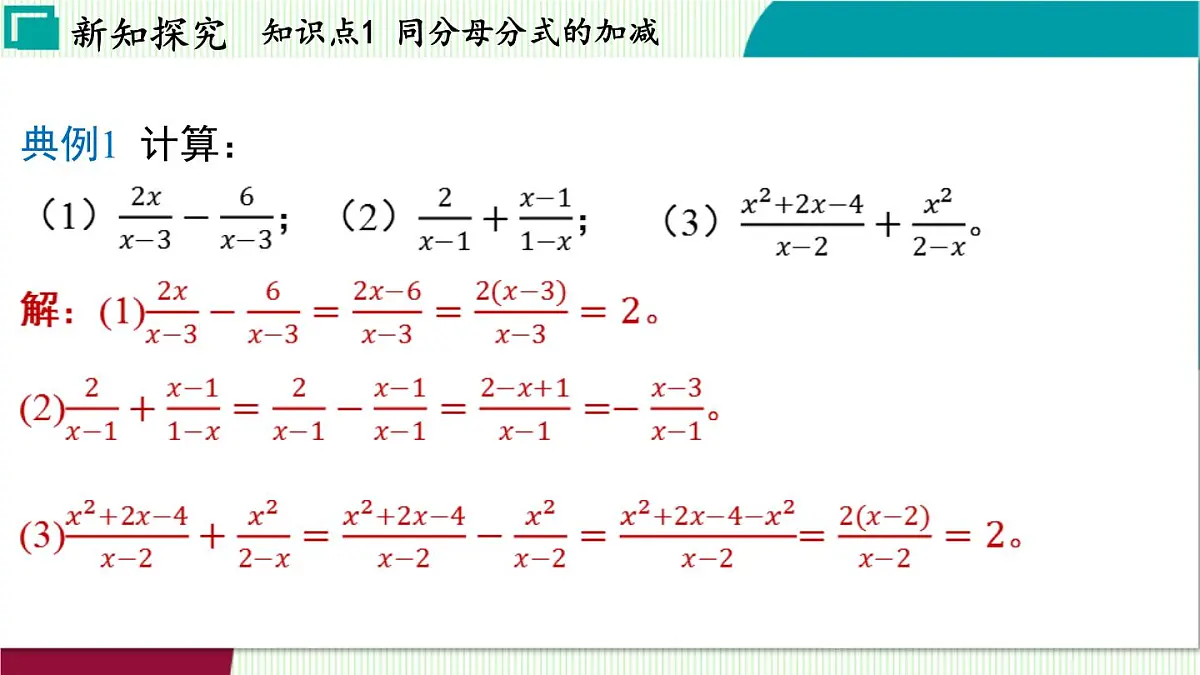 新知探究　知识点1 同分母分式的加减

典例1 计算：

（1）$\frac{2x}{x-3}-\frac{6}{x-3}$；　（2）$\frac{2}{x-1}+\frac{x-1}{1-x}$；　（3）$\frac{x^2+2x-4}{x-2}+\frac{x^2}{2-x}$。

解：(1)$\frac{2x}{x-3}-\frac{6}{x-3}=\frac{2x-6}{x-3}=\frac{2(x-3)}{x-3}=2$。

(2)$\frac{2}{x-1}+\frac{x-1}{1-x}=\frac{2}{x-1}-\frac{x-1}{x-1}=\frac{2-x+1}{x-1}=-\frac{x-3}{x-1}$。

(3)$\frac{x^2+2x-4}{x-2}+\frac{x^2}{2-x}=\frac{x^2+2x-4}{x-2}-\frac{x^2}{x-2}=\frac{x^2+2x-4-x^2}{x-2}=\frac{2(x-2)}{x-2}=2$。